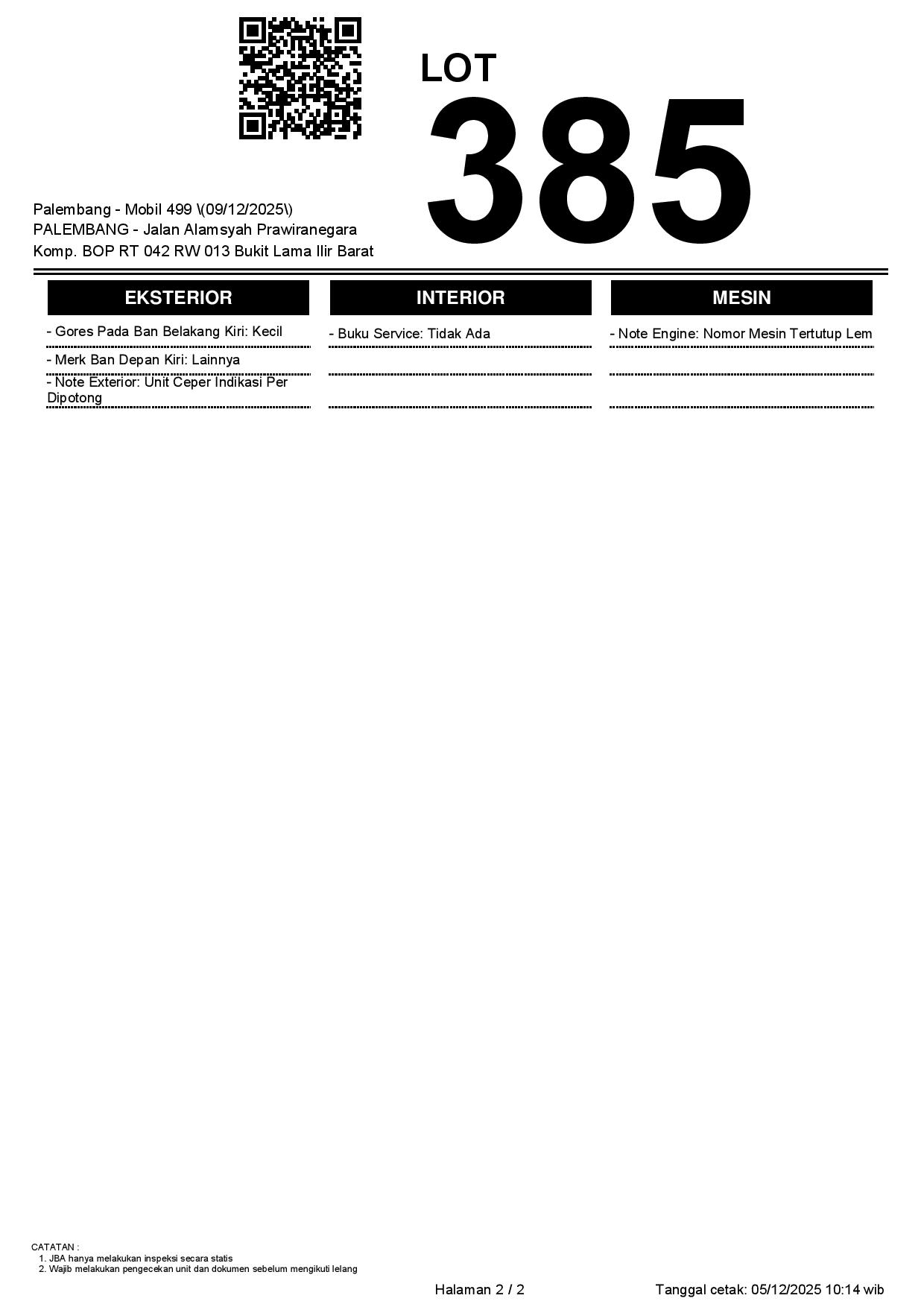 LOT
385

Palembang - Mobil 499 \(09/12/2025\)
PALEMBANG - Jalan Alamsyah Prawiranegara
Komp. BOP RT 042 RW 013 Bukit Lama Ilir Barat

EKSTERIOR

- Gores Pada Ban Belakang Kiri: Kecil

- Merk Ban Depan Kiri: Lainnya

- Note Exterior: Unit Ceper Indikasi Per Dipotong

INTERIOR

- Buku Service: Tidak Ada

MESIN

- Note Engine: Nomor Mesin Tertutup Lem

CATATAN :
1. JBA hanya melakukan inspeksi secara statis
2. Wajib melakukan pengecekan unit dan dokumen sebelum mengikuti lelang

Halaman 2 / 2

Tanggal cetak: 05/12/2025 10:14 wib